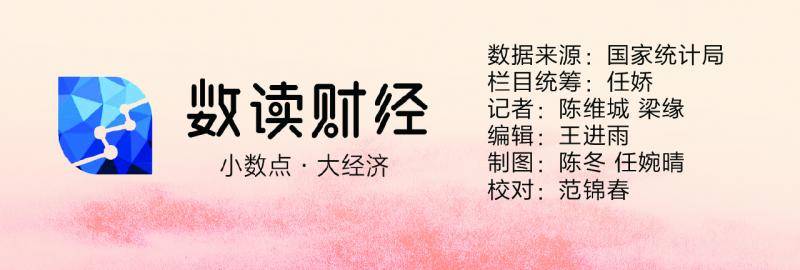 数读财经
小数点 · 大经济

数据来源：国家统计局
栏目统筹：任娇
记者：陈维城 梁缘
编辑：王进雨
制图：陈冬 任婉晴
校对：范锦春